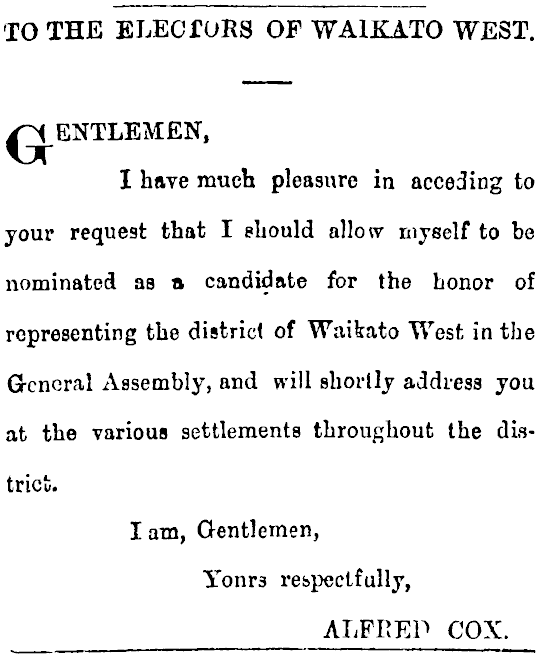 TO THE ELECTORS OF WAIKATO WEST.

GENTLEMEN,

I have much pleasure in acceding to your request that I should allow myself to be nominated as a candidate for the honor of representing the district of Waikato West in the General Assembly, and will shortly address you at the various settlements throughout the district.

I am, Gentlemen,

Yonrs respectfully,

ALFRED COX.